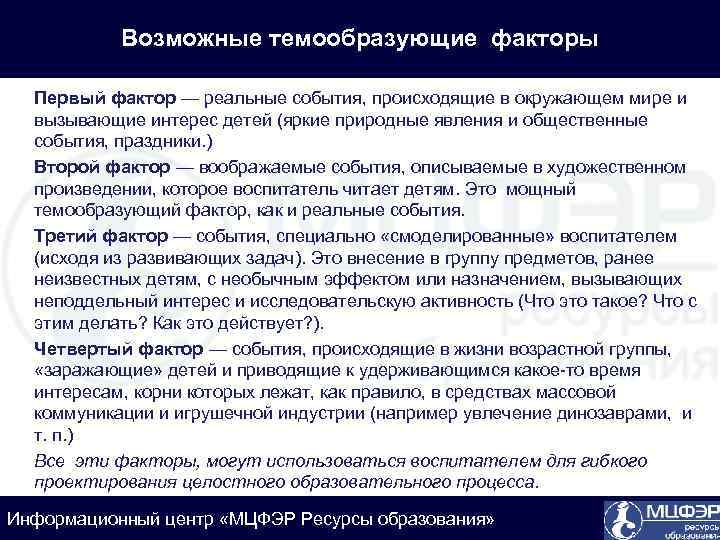 Возможные темообразующие факторы

Первый фактор — реальные события, происходящие в окружающем мире и вызывающие интерес детей (яркие природные явления и общественные события, праздники.)

Второй фактор — воображаемые события, описываемые в художественном произведении, которое воспитатель читает детям. Это мощный темообразующий фактор, как и реальные события.

Третий фактор — события, специально «смоделированные» воспитателем (исходя из развивающих задач). Это внесение в группу предметов, ранее неизвестных детям, с необычным эффектом или назначением, вызывающих неподдельный интерес и исследовательскую активность (Что это такое? Что с этим делать? Как это действует?).

Четвертый фактор — события, происходящие в жизни возрастной группы, «заражающие» детей и приводящие к удерживающимся какое-то время интересам, корни которых лежат, как правило, в средствах массовой коммуникации и игрушечной индустрии (например увлечение динозаврами, и т. п.)

Все эти факторы, могут использоваться воспитателем для гибкого проектирования целостного образовательного процесса.

Информационный центр «МЦФЭР Ресурсы образования»

МЦФЭР ресурсы образования